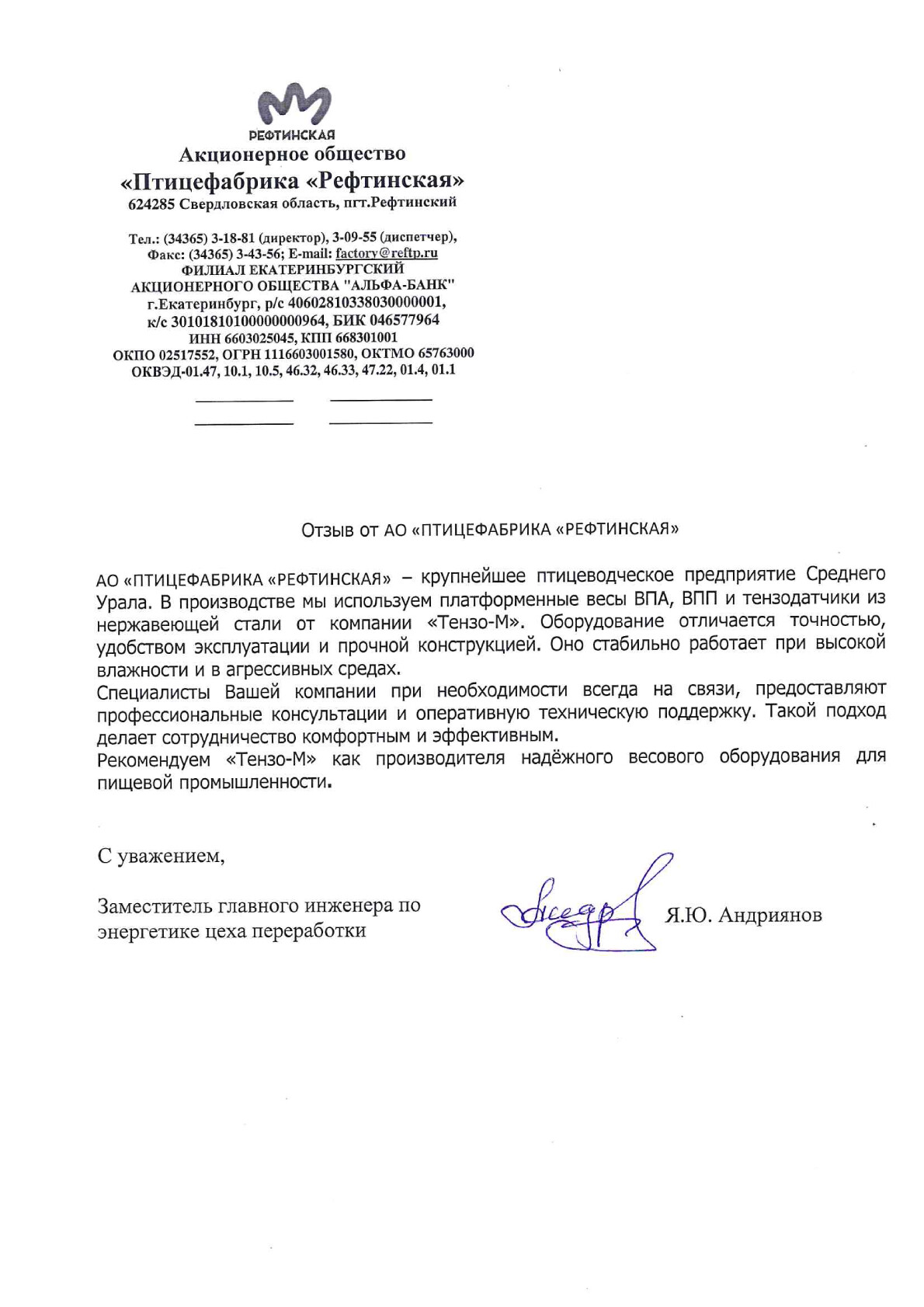 РЕФТИНСКАЯ
Акционерное общество
«Птицефабрика «Рефтинская»
624285 Свердловская область, пгт.Рефтинский

Тел.: (34365) 3-18-81 (директор), 3-09-55 (диспетчер),
Факс: (34365) 3-43-56; E-mail: factory@reftp.ru
ФИЛИАЛ ЕКАТЕРИНБУРГСКИЙ
АКЦИОНЕРНОГО ОБЩЕСТВА "АЛЬФА-БАНК"
г.Екатеринбург, р/с 40602810338030000001,
к/с 30101810100000000964, БИК 046577964
ИНН 6603025045, КПП 668301001
ОКПО 02517552, ОГРН 1116603001580, ОКТМО 65763000
ОКВЭД-01.47, 10.1, 10.5, 46.32, 46.33, 47.22, 01.4, 01.1

Отзыв от АО «ПТИЦЕФАБРИКА «РЕФТИНСКАЯ»

АО «ПТИЦЕФАБРИКА «РЕФТИНСКАЯ» – крупнейшее птицеводческое предприятие Среднего Урала. В производстве мы используем платформенные весы ВПА, ВПП и тензодатчики из нержавеющей стали от компании «Тензо-М». Оборудование отличается точностью, удобством эксплуатации и прочной конструкцией. Оно стабильно работает при высокой влажности и в агрессивных средах.
Специалисты Вашей компании при необходимости всегда на связи, предоставляют профессиональные консультации и оперативную техническую поддержку. Такой подход делает сотрудничество комфортным и эффективным.
Рекомендуем «Тензо-М» как производителя надёжного весового оборудования для пищевой промышленности.

С уважением,

Заместитель главного инженера по энергетике цеха переработки

Я.Ю. Андриянов